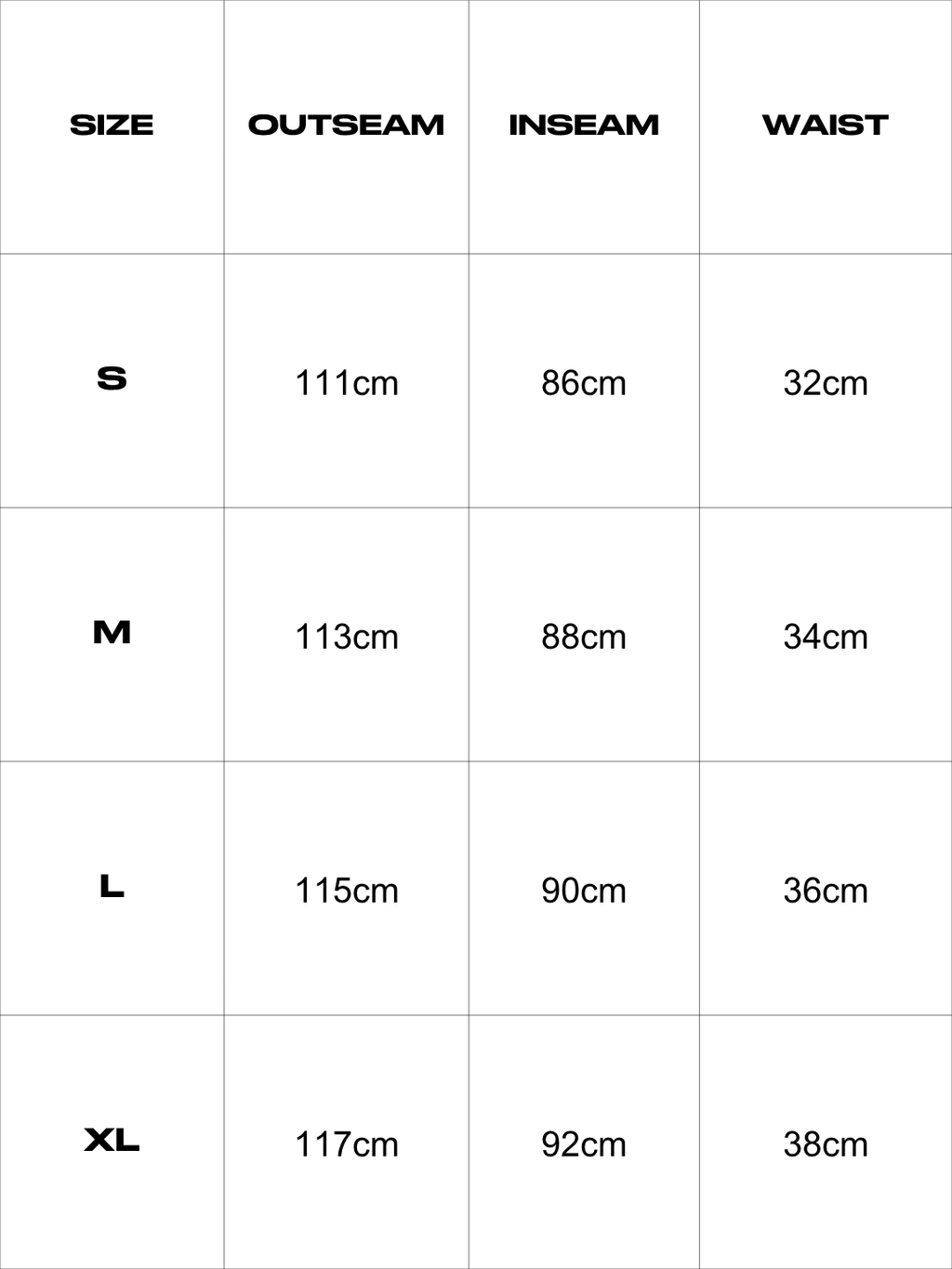 | SIZE | OUTSEAM | INSEAM | WAIST |
|---|---|---|---|
| S | 111cm | 86cm | 32cm |
| M | 113cm | 88cm | 34cm |
| L | 115cm | 90cm | 36cm |
| XL | 117cm | 92cm | 38cm |